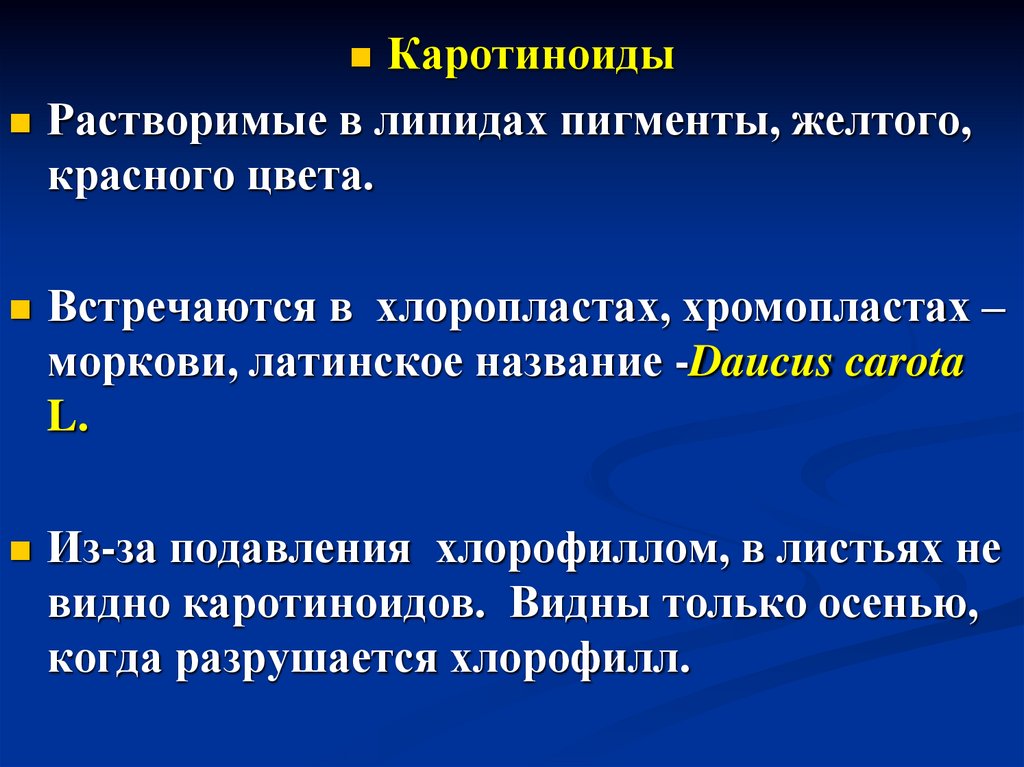 • Каротиноиды

• Растворимые в липидах пигменты, желтого, красного цвета.

• Встречаются в хлоропластах, хромопластах – моркови, латинское название -Daucus carota L.

• Из-за подавления хлорофиллом, в листьях не видно каротиноидов. Видны только осенью, когда разрушается хлорофилл.